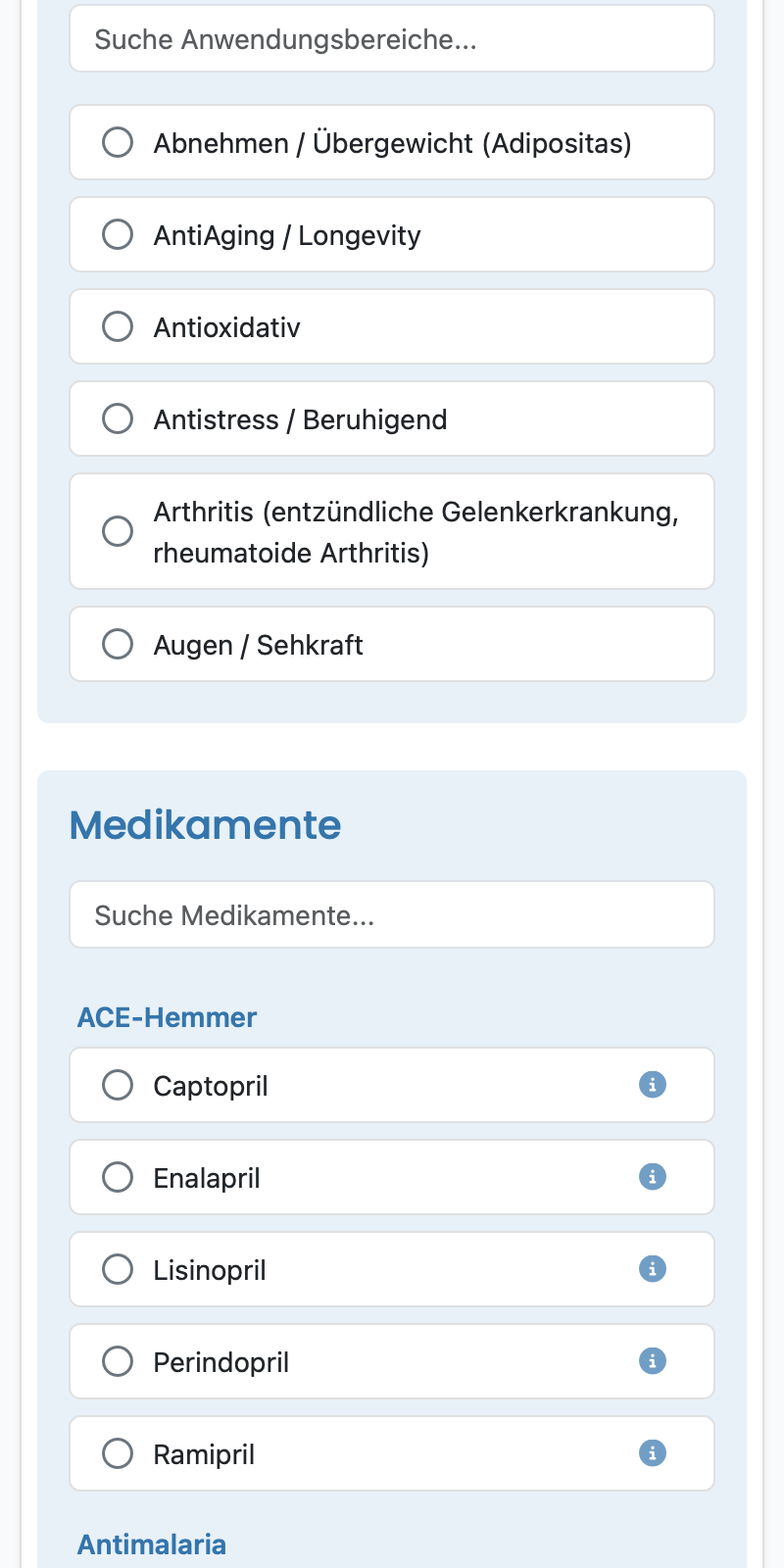 Suche Anwendungsbereiche...

Abnehmen / Übergewicht (Adipositas)

AntiAging / Longevity

Antioxidativ

Antistress / Beruhigend

Arthritis (entzündliche Gelenkerkrankung, rheumatoide Arthritis)

Augen / Sehkraft

Medikamente

Suche Medikamente...

ACE-Hemmer

Captopril

Enalapril

Lisinopril

Perindopril

Ramipril

Antimalaria